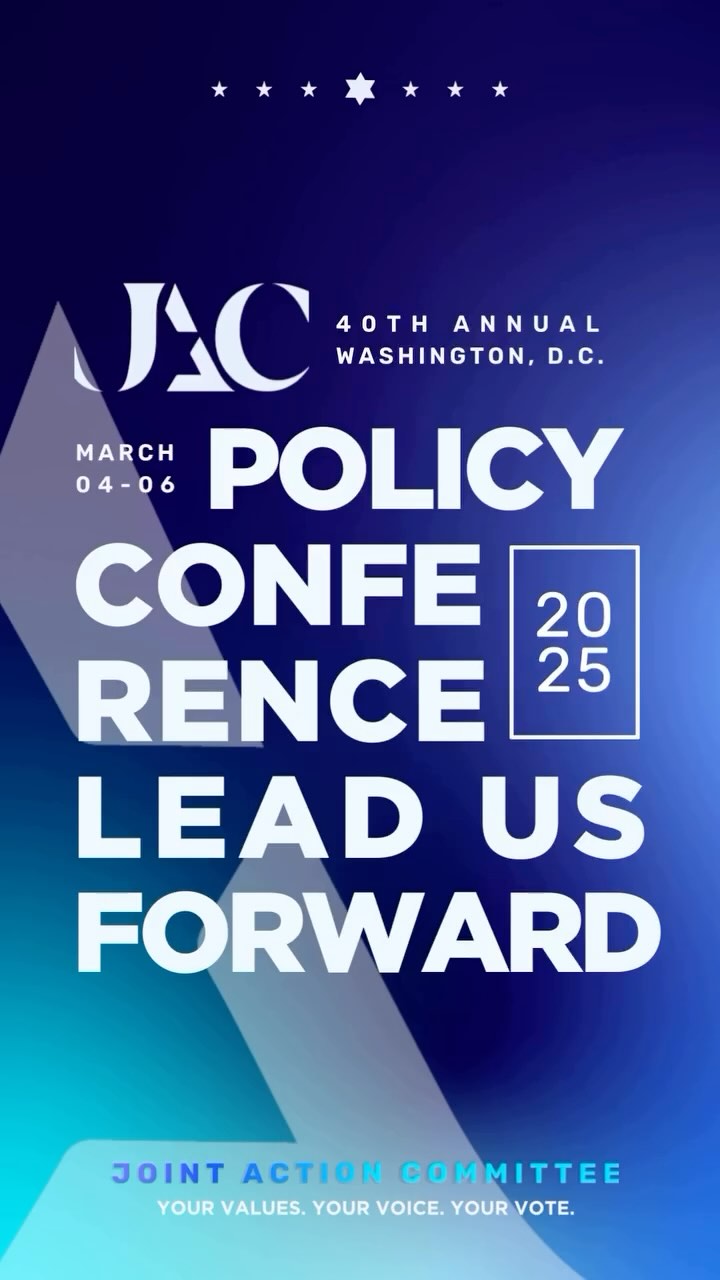 JAC 40TH ANNUAL WASHINGTON, D.C.

MARCH 04-06

POLICY CONFE RENCE

20 25

LEAD US FORWARD

JOINT ACTION COMMITTEE
YOUR VALUES. YOUR VOICE. YOUR VOTE.